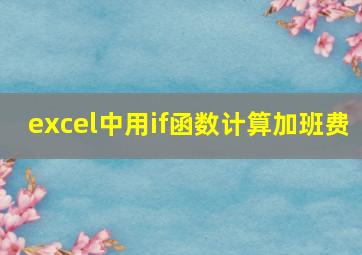 excel中用if函数计算加班费